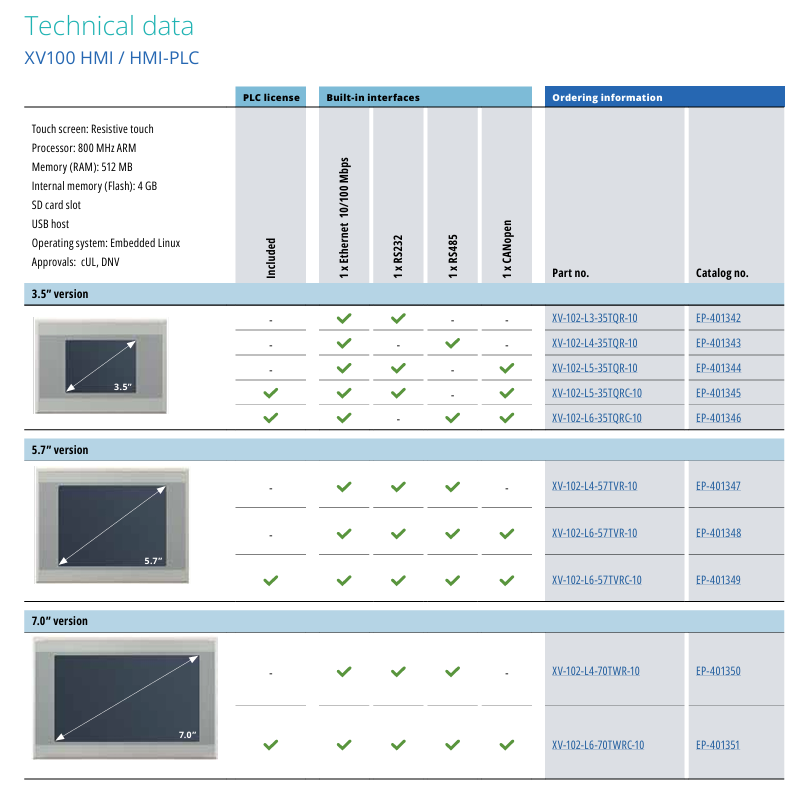 Technical data
XV100 HMI / HMI-PLC

Touch screen: Resistive touch
Processor: 800 MHz ARM
Memory (RAM): 512 MB
Internal memory (Flash): 4 GB
SD card slot
USB host
Operating system: Embedded Linux
Approvals: cUL, DNV

| | PLC license | Built-in interfaces | | | | Ordering information | |
|---|---|---|---|---|---|---|---|
| | Included | 1 x Ethernet 10/100 Mbps | 1 x RS232 | 1 x RS485 | 1 x CANopen | Part no. | Catalog no. |
| 3.5" version | | | | | | | |
| 3.5" | - | ✓ | ✓ | - | - | XV-102-L3-35TQR-10 | EP-401342 |
| | - | ✓ | - | ✓ | - | XV-102-L4-35TQR-10 | EP-401343 |
| | - | ✓ | ✓ | - | ✓ | XV-102-L5-35TQR-10 | EP-401344 |
| | ✓ | ✓ | ✓ | - | ✓ | XV-102-L5-35TQRC-10 | EP-401345 |
| | ✓ | ✓ | - | ✓ | ✓ | XV-102-L6-35TQRC-10 | EP-401346 |
| 5.7" version | | | | | | | |
| 5.7" | - | ✓ | ✓ | ✓ | - | XV-102-L4-57TVR-10 | EP-401347 |
| | - | ✓ | ✓ | ✓ | ✓ | XV-102-L6-57TVR-10 | EP-401348 |
| | ✓ | ✓ | ✓ | ✓ | ✓ | XV-102-L6-57TVRC-10 | EP-401349 |
| 7.0" version | | | | | | | |
| 7.0" | - | ✓ | ✓ | ✓ | - | XV-102-L4-70TWR-10 | EP-401350 |
| | ✓ | ✓ | ✓ | ✓ | ✓ | XV-102-L6-70TWRC-10 | EP-401351 |